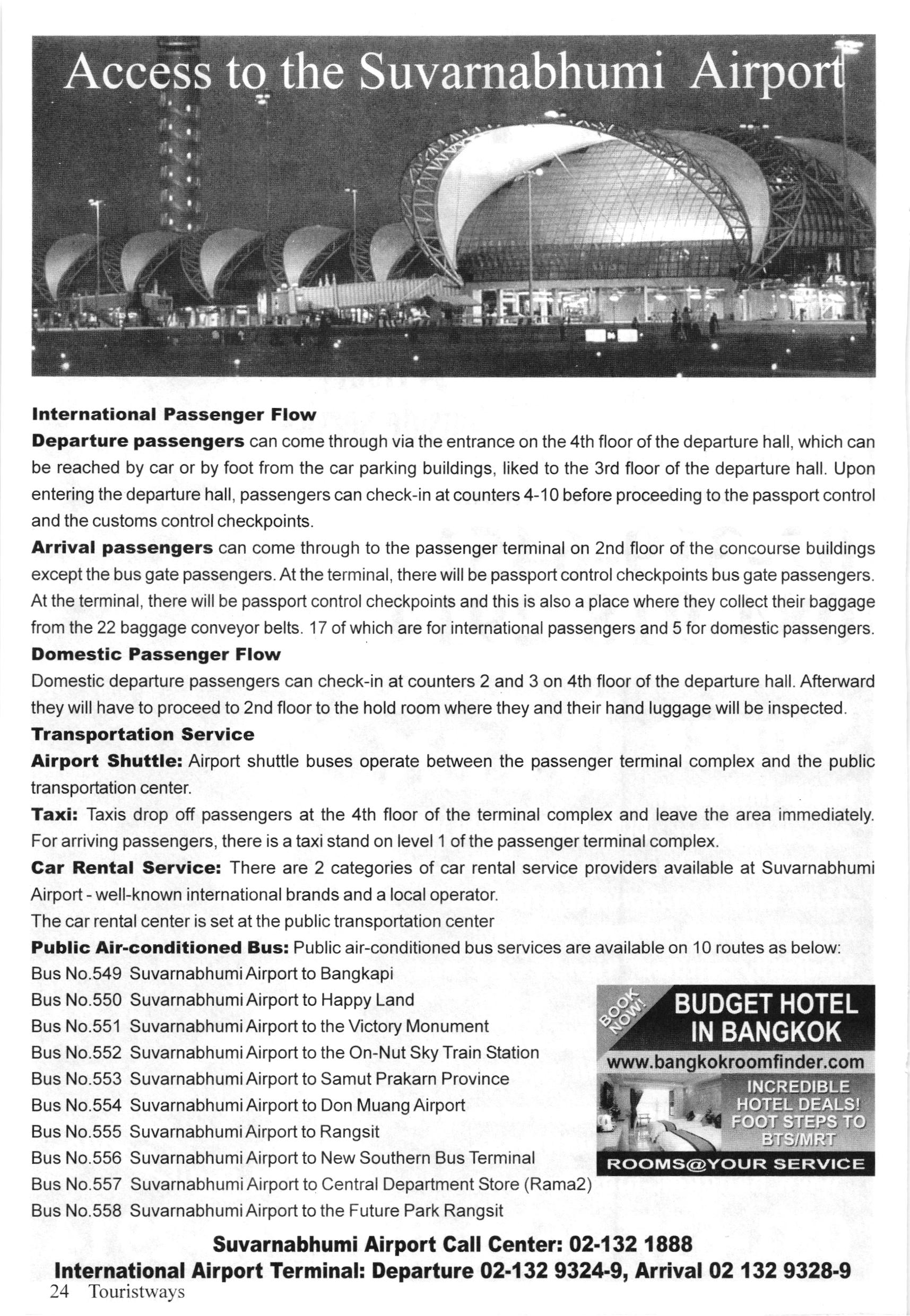 Access to the Suvarnabhumi Airport

International Passenger Flow
Departure passengers can come through via the entrance on the 4th floor of the departure hall, which can be reached by car or by foot from the car parking buildings, liked to the 3rd floor of the departure hall. Upon entering the departure hall, passengers can check-in at counters 4-10 before proceeding to the passport control and the customs control checkpoints.
Arrival passengers can come through to the passenger terminal on 2nd floor of the concourse buildings except the bus gate passengers. At the terminal, there will be passport control checkpoints bus gate passengers. At the terminal, there will be passport control checkpoints and this is also a place where they collect their baggage from the 22 baggage conveyor belts. 17 of which are for international passengers and 5 for domestic passengers.
Domestic Passenger Flow
Domestic departure passengers can check-in at counters 2 and 3 on 4th floor of the departure hall. Afterward they will have to proceed to 2nd floor to the hold room where they and their hand luggage will be inspected.
Transportation Service
Airport Shuttle: Airport shuttle buses operate between the passenger terminal complex and the public transportation center.
Taxi: Taxis drop off passengers at the 4th floor of the terminal complex and leave the area immediately. For arriving passengers, there is a taxi stand on level 1 of the passenger terminal complex.
Car Rental Service: There are 2 categories of car rental service providers available at Suvarnabhumi Airport - well-known international brands and a local operator.
The car rental center is set at the public transportation center
Public Air-conditioned Bus: Public air-conditioned bus services are available on 10 routes as below:
Bus No.549 Suvarnabhumi Airport to Bangkapi
Bus No.550 Suvarnabhumi Airport to Happy Land
Bus No.551 Suvarnabhumi Airport to the Victory Monument
Bus No.552 Suvarnabhumi Airport to the On-Nut Sky Train Station
Bus No.553 Suvarnabhumi Airport to Samut Prakarn Province
Bus No.554 Suvarnabhumi Airport to Don Muang Airport
Bus No.555 Suvarnabhumi Airport to Rangsit
Bus No.556 Suvarnabhumi Airport to New Southern Bus Terminal
Bus No.557 Suvarnabhumi Airport to Central Department Store (Rama2)
Bus No.558 Suvarnabhumi Airport to the Future Park Rangsit

BOOK NOW!
BUDGET HOTEL IN BANGKOK
www.bangkokroomfinder.com
INCREDIBLE HOTEL DEALS! FOOT STEPS TO BTS/MRT
ROOMS@YOUR SERVICE

Suvarnabhumi Airport Call Center: 02-132 1888
International Airport Terminal: Departure 02-132 9324-9, Arrival 02 132 9328-9
24 Touristways